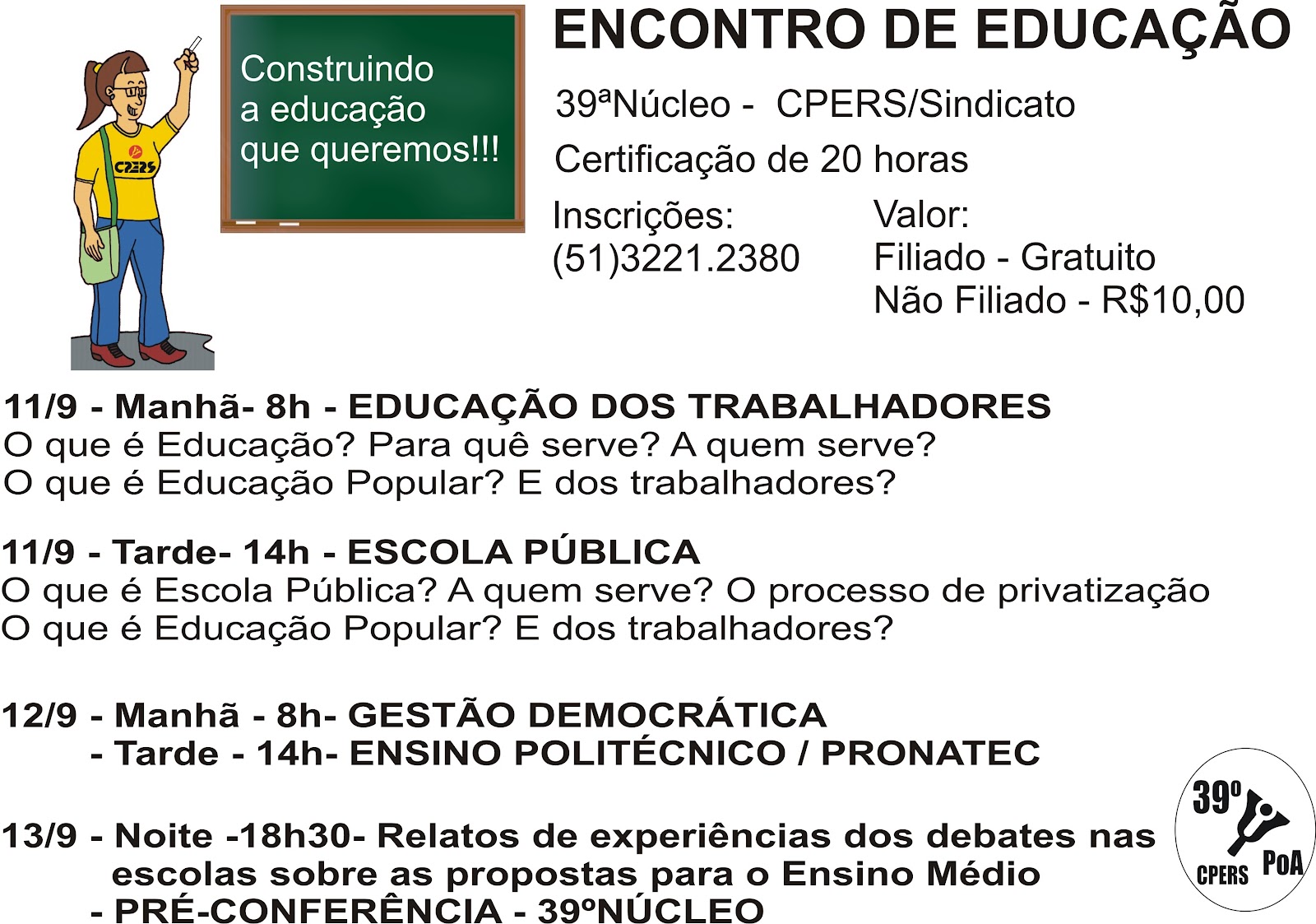 CPERS

Construindo a educação que queremos!!!

ENCONTRO DE EDUCAÇÃO

39ªNúcleo - CPERS/Sindicato

Certificação de 20 horas

Inscrições:
(51)3221.2380

Valor:
Filiado - Gratuito
Não Filiado - R$10,00

11/9 - Manhã- 8h - EDUCAÇÃO DOS TRABALHADORES
O que é Educação? Para quê serve? A quem serve?
O que é Educação Popular? E dos trabalhadores?

11/9 - Tarde- 14h - ESCOLA PÚBLICA
O que é Escola Pública? A quem serve? O processo de privatização
O que é Educação Popular? E dos trabalhadores?

12/9 - Manhã - 8h- GESTÃO DEMOCRÁTICA
- Tarde - 14h- ENSINO POLITÉCNICO / PRONATEC

13/9 - Noite -18h30- Relatos de experiências dos debates nas escolas sobre as propostas para o Ensino Médio
- PRÉ-CONFERÊNCIA - 39ºNÚCLEO

39º CPERS PoA